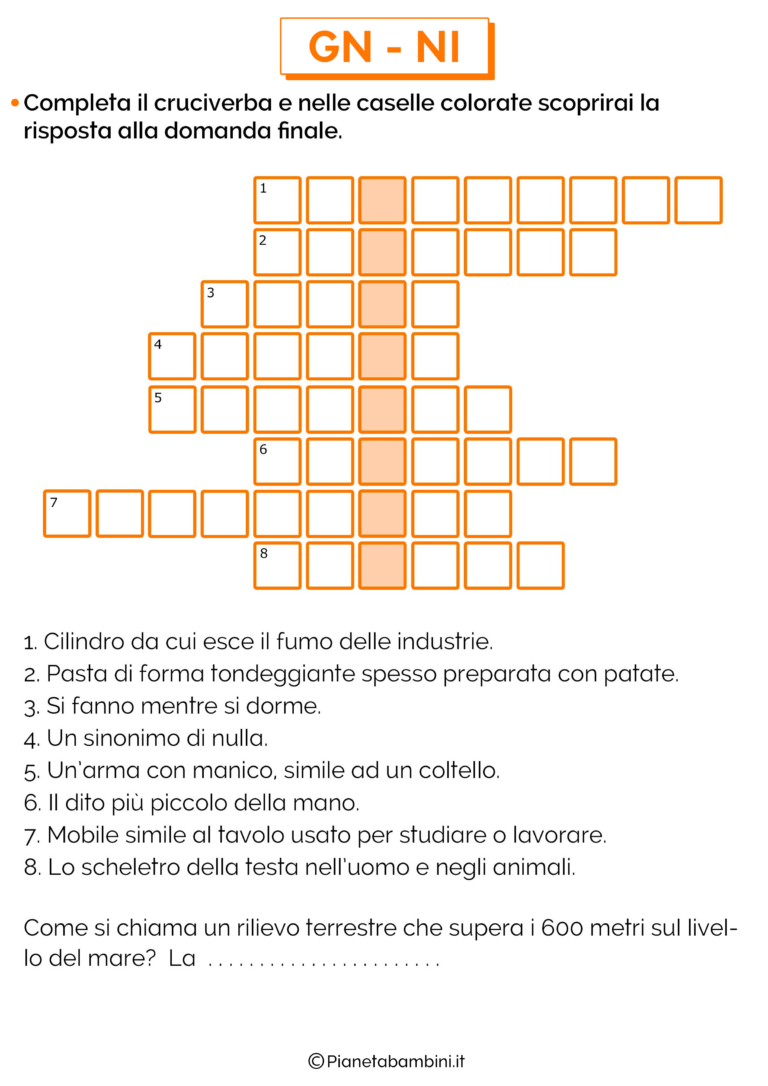 GN - NI

• Completa il cruciverba e nelle caselle colorate scoprirai la risposta alla domanda finale.

1

2

3

4

5

6

7

8

1. Cilindro da cui esce il fumo delle industrie.
2. Pasta di forma tondeggiante spesso preparata con patate.
3. Si fanno mentre si dorme.
4. Un sinonimo di nulla.
5. Un'arma con manico, simile ad un coltello.
6. Il dito più piccolo della mano.
7. Mobile simile al tavolo usato per studiare o lavorare.
8. Lo scheletro della testa nell'uomo e negli animali.

Come si chiama un rilievo terrestre che supera i 600 metri sul livello del mare? La ____

©Pianetabambini.it